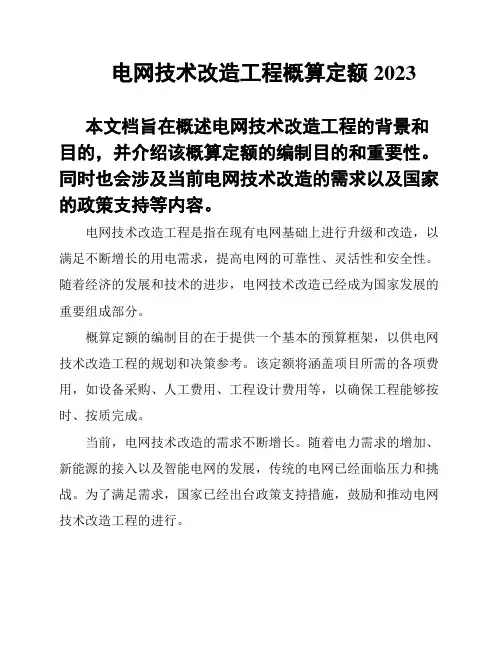 电网技术改造工程概算定额 2023

本文档旨在概述电网技术改造工程的背景和目的，并介绍该概算定额的编制目的和重要性。同时也会涉及当前电网技术改造的需求以及国家的政策支持等内容。

电网技术改造工程是指在现有电网基础上进行升级和改造，以满足不断增长的用电需求，提高电网的可靠性、灵活性和安全性。随着经济的发展和技术的进步，电网技术改造已经成为国家发展的重要组成部分。

概算定额的编制目的在于提供一个基本的预算框架，以供电网技术改造工程的规划和决策参考。该定额将涵盖项目所需的各项费用，如设备采购、人工费用、工程设计费用等，以确保工程能够按时、按质完成。

当前，电网技术改造的需求不断增长。随着电力需求的增加、新能源的接入以及智能电网的发展，传统的电网已经面临压力和挑战。为了满足需求，国家已经出台政策支持措施，鼓励和推动电网技术改造工程的进行。